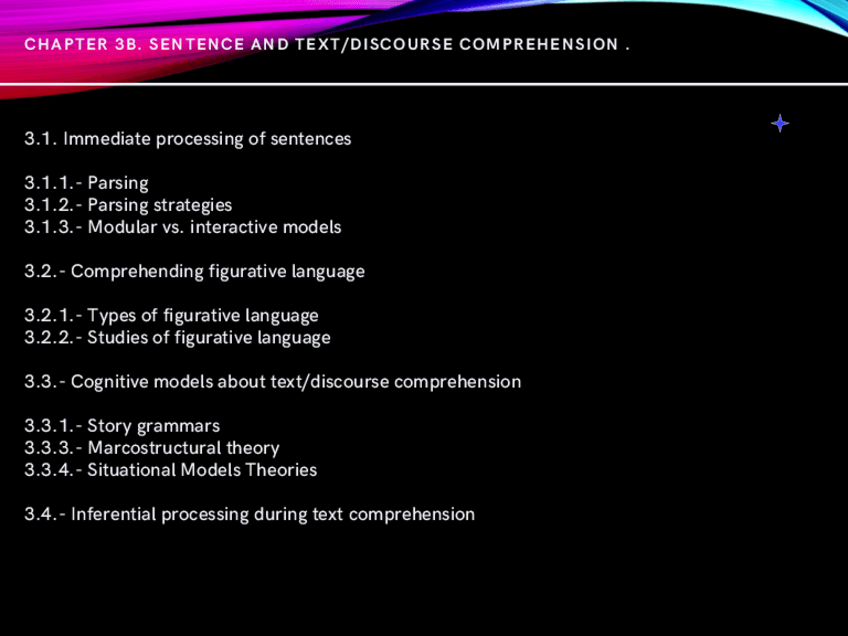 CHAPTER 3B. SENTENCE AND TEXT/DISCOURSE COMPREHENSION .

3.1. Immediate processing of sentences

3.1.1.- Parsing
3.1.2.- Parsing strategies
3.1.3.- Modular vs. interactive models

3.2.- Comprehending figurative language

3.2.1.- Types of figurative language
3.2.2.- Studies of figurative language

3.3.- Cognitive models about text/discourse comprehension

3.3.1.- Story grammars
3.3.3.- Marcostructural theory
3.3.4.- Situational Models Theories

3.4.- Inferential processing during text comprehension